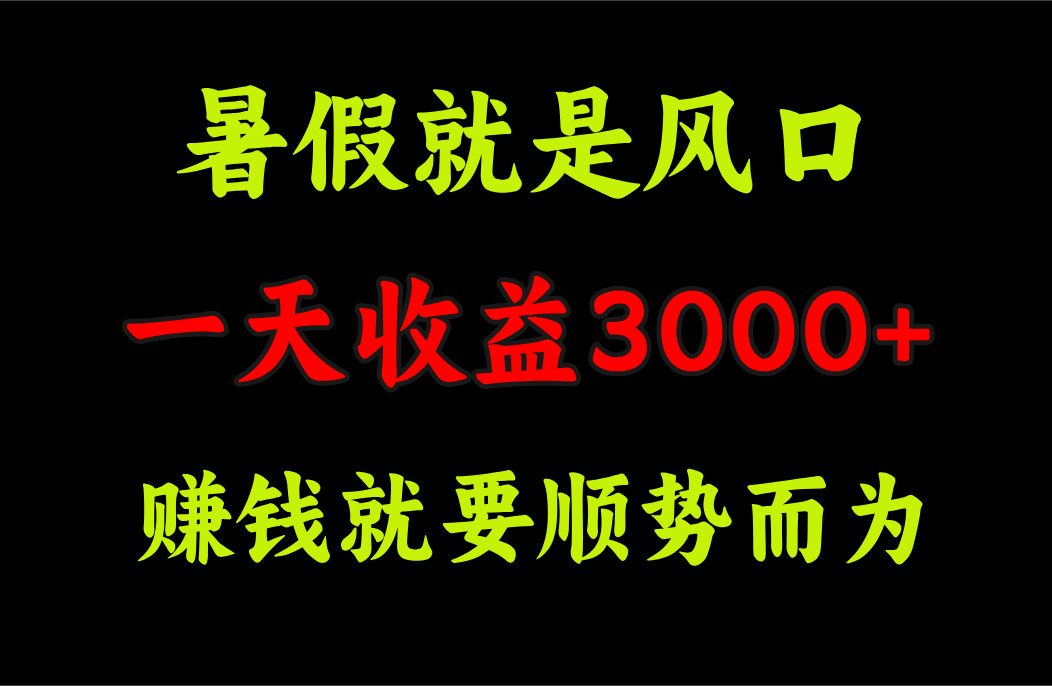 暑假就是风口

一天收益3000+

赚钱就要顺势而为